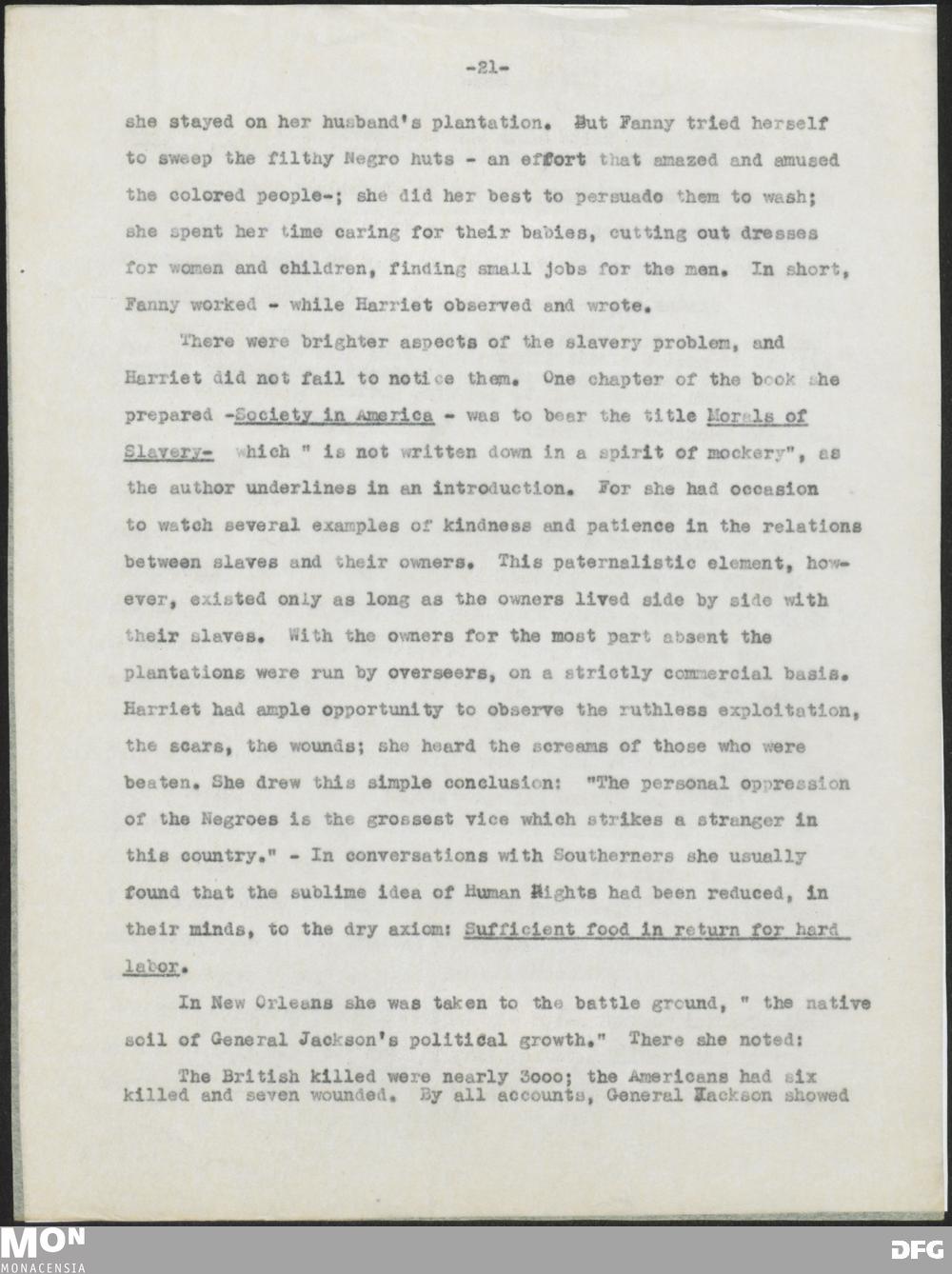 -21-

she stayed on her husband's plantation. But Fanny tried herself to sweep the filthy Negro huts - an effort that amazed and amused the colored people-; she did her best to persuade them to wash; she spent her time caring for their babies, cutting out dresses for women and children, finding small jobs for the men. In short, Fanny worked - while Harriet observed and wrote.

There were brighter aspects of the slavery problem, and Harriet did not fail to notice them. One chapter of the book she prepared -Society in America - was to bear the title Morals of Slavery- which " is not written down in a spirit of mockery", as the author underlines in an introduction. For she had occasion to watch several examples of kindness and patience in the relations between slaves and their owners. This paternalistic element, however, existed only as long as the owners lived side by side with their slaves. With the owners for the most part absent the plantations were run by overseers, on a strictly commercial basis. Harriet had ample opportunity to observe the ruthless exploitation, the scars, the wounds; she heard the screams of those who were beaten. She drew this simple conclusion: "The personal oppression of the Negroes is the grossest vice which strikes a stranger in this country." - In conversations with Southerners she usually found that the sublime idea of Human Rights had been reduced, in their minds, to the dry axiom: Sufficient food in return for hard labor.

In New Orleans she was taken to the battle ground, " the native soil of General Jackson's political growth." There she noted:

The British killed were nearly 3ooo; the Americans had six killed and seven wounded. By all accounts, General Jackson showed

MON
MONACENSIA

DFG